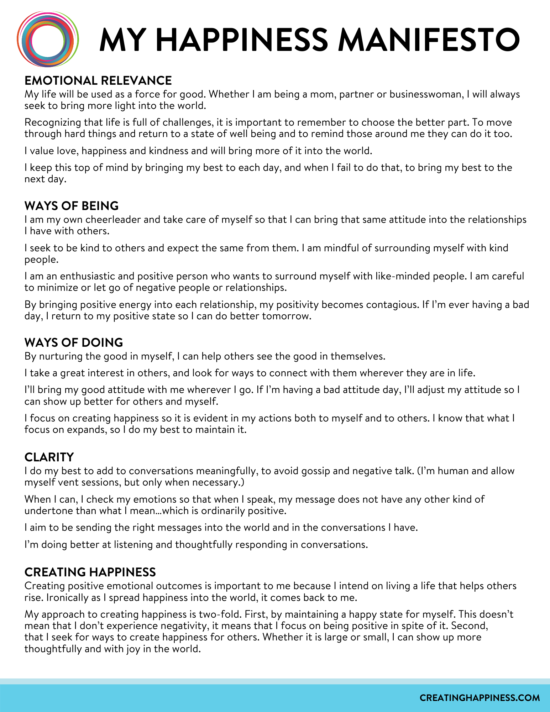 MY HAPPINESS MANIFESTO

EMOTIONAL RELEVANCE
My life will be used as a force for good. Whether I am being a mom, partner or businesswoman, I will always seek to bring more light into the world.

Recognizing that life is full of challenges, it is important to remember to choose the better part. To move through hard things and return to a state of well being and to remind those around me they can do it too.

I value love, happiness and kindness and will bring more of it into the world.

I keep this top of mind by bringing my best to each day, and when I fail to do that, to bring my best to the next day.

WAYS OF BEING
I am my own cheerleader and take care of myself so that I can bring that same attitude into the relationships I have with others.

I seek to be kind to others and expect the same from them. I am mindful of surrounding myself with kind people.

I am an enthusiastic and positive person who wants to surround myself with like-minded people. I am careful to minimize or let go of negative people or relationships.

By bringing positive energy into each relationship, my positivity becomes contagious. If I'm ever having a bad day, I return to my positive state so I can do better tomorrow.

WAYS OF DOING
By nurturing the good in myself, I can help others see the good in themselves.

I take a great interest in others, and look for ways to connect with them wherever they are in life.

I'll bring my good attitude with me wherever I go. If I'm having a bad attitude day, I'll adjust my attitude so I can show up better for others and myself.

I focus on creating happiness so it is evident in my actions both to myself and to others. I know that what I focus on expands, so I do my best to maintain it.

CLARITY
I do my best to add to conversations meaningfully, to avoid gossip and negative talk. (I'm human and allow myself vent sessions, but only when necessary.)

When I can, I check my emotions so that when I speak, my message does not have any other kind of undertone than what I mean...which is ordinarily positive.

I aim to be sending the right messages into the world and in the conversations I have.

I'm doing better at listening and thoughtfully responding in conversations.

CREATING HAPPINESS
Creating positive emotional outcomes is important to me because I intend on living a life that helps others rise. Ironically as I spread happiness into the world, it comes back to me.

My approach to creating happiness is two-fold. First, by maintaining a happy state for myself. This doesn't mean that I don't experience negativity, it means that I focus on being positive in spite of it. Second, that I seek for ways to create happiness for others. Whether it is large or small, I can show up more thoughtfully and with joy in the world.

CREATINGHAPPINESS.COM